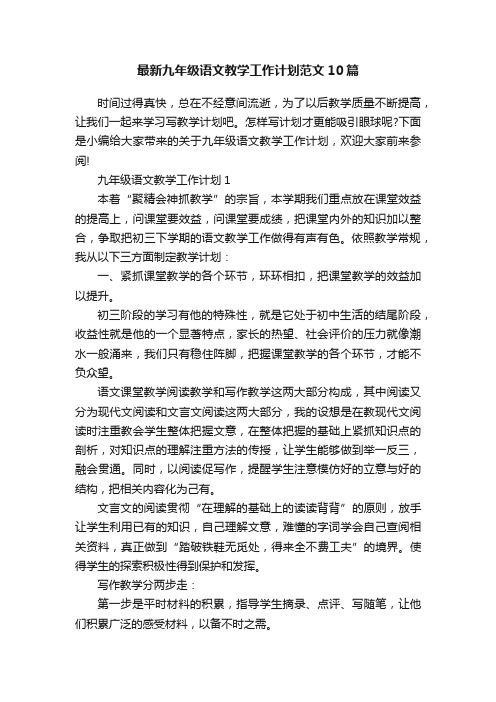 最新九年级语文教学工作计划范文10篇

时间过得真快，总在不经意间流逝，为了以后教学质量不断提高，让我们一起来学习写教学计划吧。怎样写计划才更能吸引眼球呢?下面是小编给大家带来的关于九年级语文教学工作计划，欢迎大家前来参阅!

九年级语文教学工作计划1

本着“聚精会神抓教学”的宗旨，本学期我们重点放在课堂效益的提高上，问课堂要效益，问课堂要成绩，把课堂内外的知识加以整合，争取把初三下学期的语文教学工作做得有声有色。依照教学常规，我从以下三方面制定教学计划：

一、紧抓课堂教学的各个环节，环环相扣，把课堂教学的效益加以提升。

初三阶段的学习有他的特殊性，就是它处于初中生活的结尾阶段，收益性就是他的一个显著特点，家长的热望、社会评价的压力就像潮水一般涌来，我们只有稳住阵脚，把握课堂教学的各个环节，才能不负众望。

语文课堂教学阅读教学和写作教学这两大部分构成，其中阅读又分为现代文阅读和文言文阅读这两大部分，我的设想是在教现代文阅读时注重教会学生整体把握文意，在整体把握的基础上紧抓知识点的剖析，对知识点的理解注重方法的传授，让学生能够做到举一反三，融会贯通。同时，以阅读促写作，提醒学生注意模仿好的立意与好的结构，把相关内容化为己有。

文言文的阅读贯彻“在理解的基础上的读读背背”的原则，放手让学生利用已有的知识，自己理解文意，难懂的字词学会自己查阅相关资料，真正做到“踏破铁鞋无觅处，得来全不费工夫”的境界。使得学生的探索积极性得到保护和发挥。

写作教学分两步走：

第一步是平时材料的积累，指导学生摘录、点评、写随笔，让他们积累广泛的感受材料，以备不时之需。